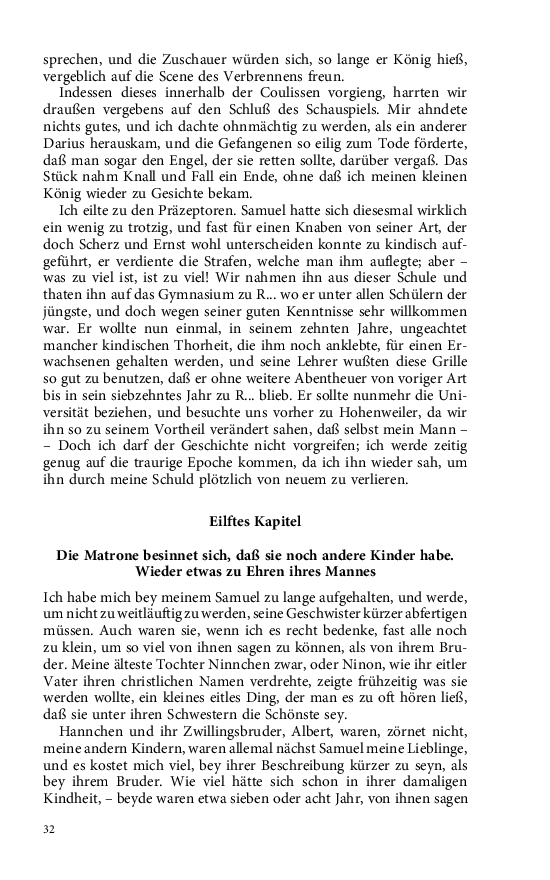 sprechen, und die Zuschauer würden sich, so lange er König hieß, vergeblich auf die Scene des Verbrennens freun.

Indessen dieses innerhalb der Coulissen vorgieng, harrten wir draußen vergebens auf den Schluß des Schauspiels. Mir ahndete nichts gutes, und ich dachte ohnmächtig zu werden, als ein anderer Darius herauskam, und die Gefangenen so eilig zum Tode förderte, daß man sogar den Engel, der sie retten sollte, darüber vergaß. Das Stück nahm Knall und Fall ein Ende, ohne daß ich meinen kleinen König wieder zu Gesichte bekam.

Ich eilte zu den Präzeptoren. Samuel hatte sich diesesmal wirklich ein wenig zu trotzig, und fast für einen Knaben von seiner Art, der doch Scherz und Ernst wohl unterscheiden konnte zu kindisch aufgeführt, er verdiente die Strafen, welche man ihm auflegte; aber – was zu viel ist, ist zu viel! Wir nahmen ihn aus dieser Schule und thaten ihn auf das Gymnasium zu R... wo er unter allen Schülern der jüngste, und doch wegen seiner guten Kenntnisse sehr willkommen war. Er wollte nun einmal, in seinem zehnten Jahre, ungeachtet mancher kindischen Thorheit, die ihm noch anklebte, für einen Erwachsenen gehalten werden, und seine Lehrer wußten diese Grille so gut zu benutzen, daß er ohne weitere Abentheuer von voriger Art bis in sein siebzehntes Jahr zu R... blieb. Er sollte nunmehr die Universität beziehen, und besuchte uns vorher zu Hohenweiler, da wir ihn so zu seinem Vortheil verändert sahen, daß selbst mein Mann – – Doch ich darf der Geschichte nicht vorgreifen; ich werde zeitig genug auf die traurige Epoche kommen, da ich ihn wieder sah, um ihn durch meine Schuld plötzlich von neuem zu verlieren.

Eilftes Kapitel

Die Matrone besinnet sich, daß sie noch andere Kinder habe. Wieder etwas zu Ehren ihres Mannes

Ich habe mich bey meinem Samuel zu lange aufgehalten, und werde, um nicht zu weitläuftig zu werden, seine Geschwister kürzer abfertigen müssen. Auch waren sie, wenn ich es recht bedenke, fast alle noch zu klein, um so viel von ihnen sagen zu können, als von ihrem Bruder. Meine älteste Tochter Ninnchen zwar, oder Ninon, wie ihr eitler Vater ihren christlichen Namen verdrehte, zeigte frühzeitig was sie werden wollte, ein kleines eitles Ding, der man es zu oft hören ließ, daß sie unter ihren Schwestern die Schönste sey.

Hannchen und ihr Zwillingsbruder, Albert, waren, zörnet nicht, meine andern Kindern, waren allemal nächst Samuel meine Lieblinge, und es kostet mich viel, bey ihrer Beschreibung kürzer zu seyn, als bey ihrem Bruder. Wie viel hätte sich schon in ihrer damaligen Kindheit, – beyde waren etwa sieben oder acht Jahr, von ihnen sagen

32